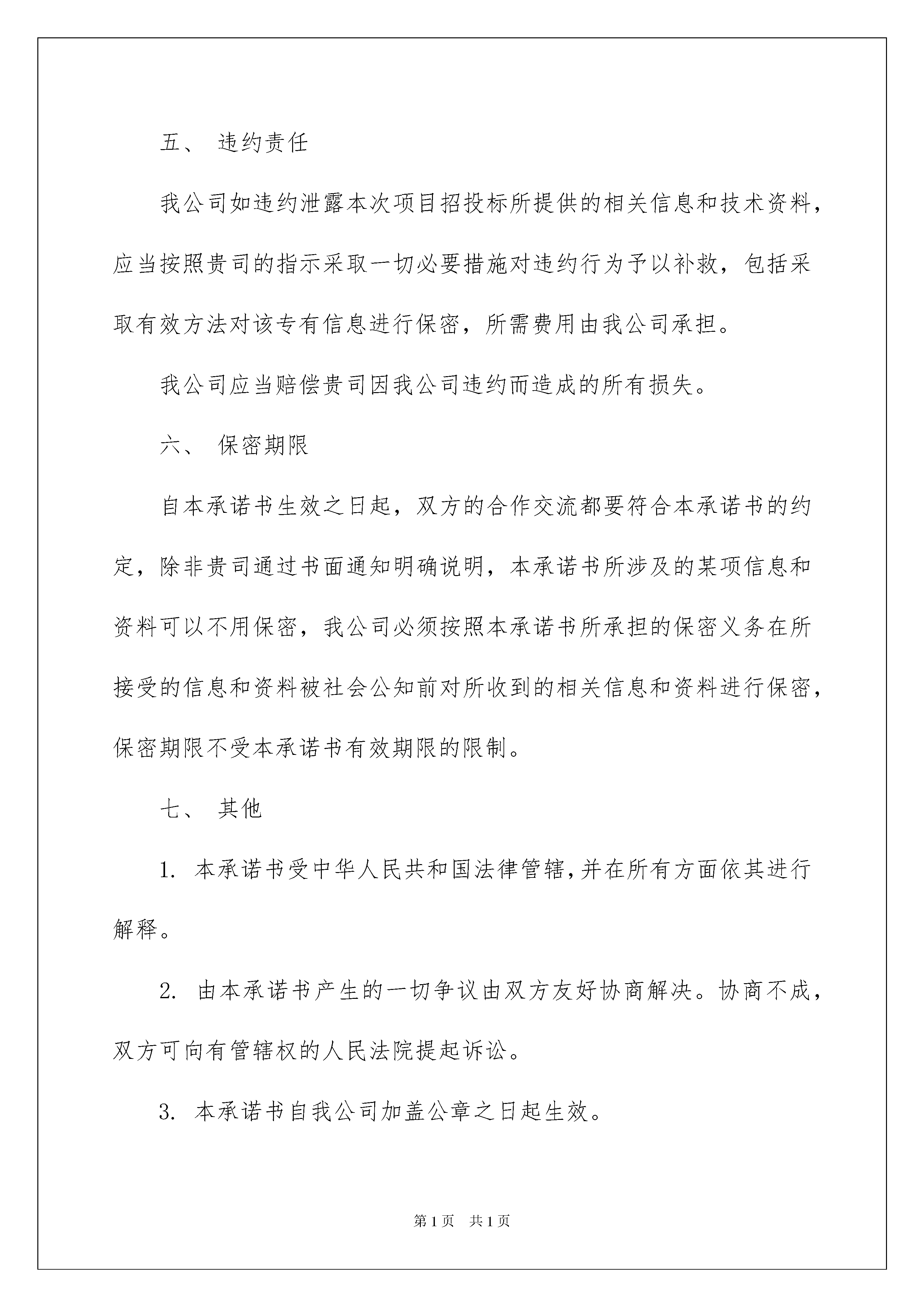 五、 违约责任

我公司如违约泄露本次项目招投标所提供的相关信息和技术资料，应当按照贵司的指示采取一切必要措施对违约行为予以补救，包括采取有效方法对该专有信息进行保密，所需费用由我公司承担。

我公司应当赔偿贵司因我公司违约而造成的所有损失。

六、 保密期限

自本承诺书生效之日起，双方的合作交流都要符合本承诺书的约定，除非贵司通过书面通知明确说明，本承诺书所涉及的某项信息和资料可以不用保密，我公司必须按照本承诺书所承担的保密义务在所接受的信息和资料被社会公知前对所收到的相关信息和资料进行保密，保密期限不受本承诺书有效期限的限制。

七、 其他

1. 本承诺书受中华人民共和国法律管辖,并在所有方面依其进行解释。

2. 由本承诺书产生的一切争议由双方友好协商解决。协商不成，双方可向有管辖权的人民法院提起诉讼。

3. 本承诺书自我公司加盖公章之日起生效。

第1页 共1页